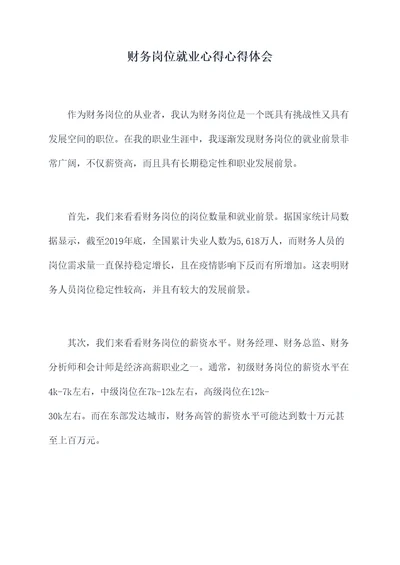 财务岗位就业心得心得体会

作为财务岗位的从业者，我认为财务岗位是一个既具有挑战性又具有发展空间的职位。在我的职业生涯中，我逐渐发现财务岗位的就业前景非常广阔，不仅薪资高，而且具有长期稳定性和职业发展前景。

首先，我们来看看财务岗位的岗位数量和就业前景。据国家统计局数据显示，截至2019年底，全国累计失业人数为5,618万人，而财务人员的岗位需求量一直保持稳定增长，且在疫情影响下反而有所增加。这表明财务人员岗位稳定性较高，并且有较大的发展前景。

其次，我们来看看财务岗位的薪资水平。财务经理、财务总监、财务分析师和会计师是经济高薪职业之一。通常，初级财务岗位的薪资水平在4k-7k左右，中级岗位在7k-12k左右，高级岗位在12k-30k左右。而在东部发达城市，财务高管的薪资水平可能达到数十万元甚至上百万元。